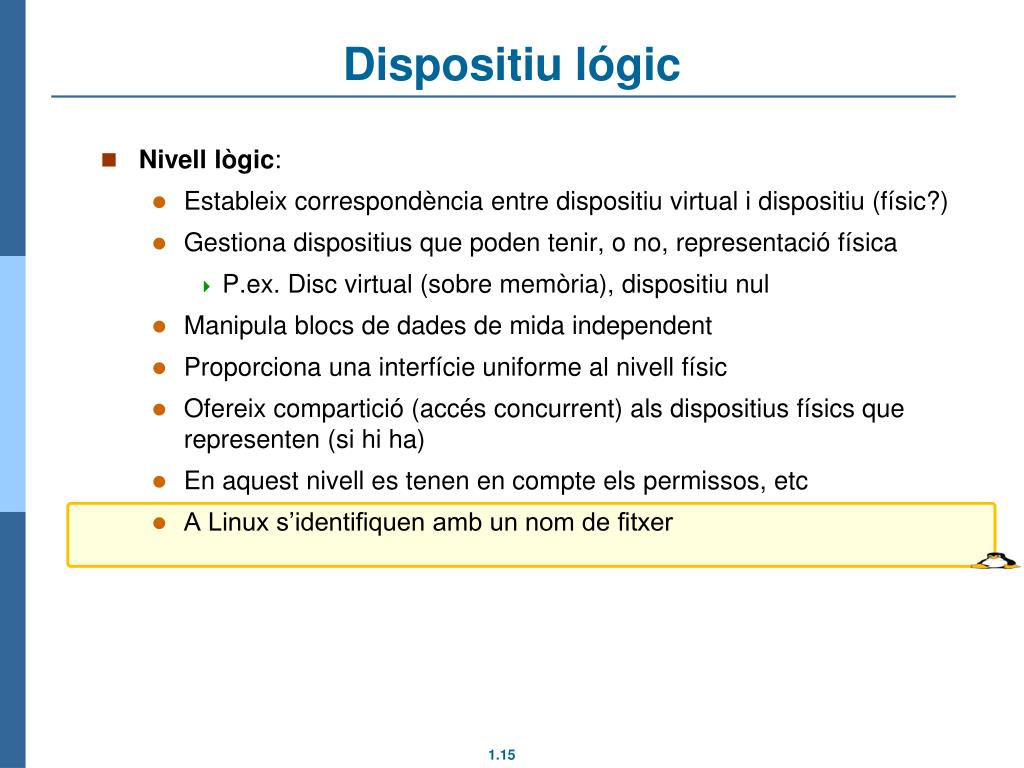 Dispositiu lógic

Nivell lògic:

Estableix correspondència entre dispositiu virtual i dispositiu (físic?)

Gestiona dispositius que poden tenir, o no, representació física

P.ex. Disc virtual (sobre memòria), dispositiu nul

Manipula blocs de dades de mida independent

Proporciona una interfície uniforme al nivell físic

Ofereix compartició (accés concurrent) als dispositius físics que representen (si hi ha)

En aquest nivell es tenen en compte els permissos, etc

A Linux s'identifiquen amb un nom de fitxer

1.15